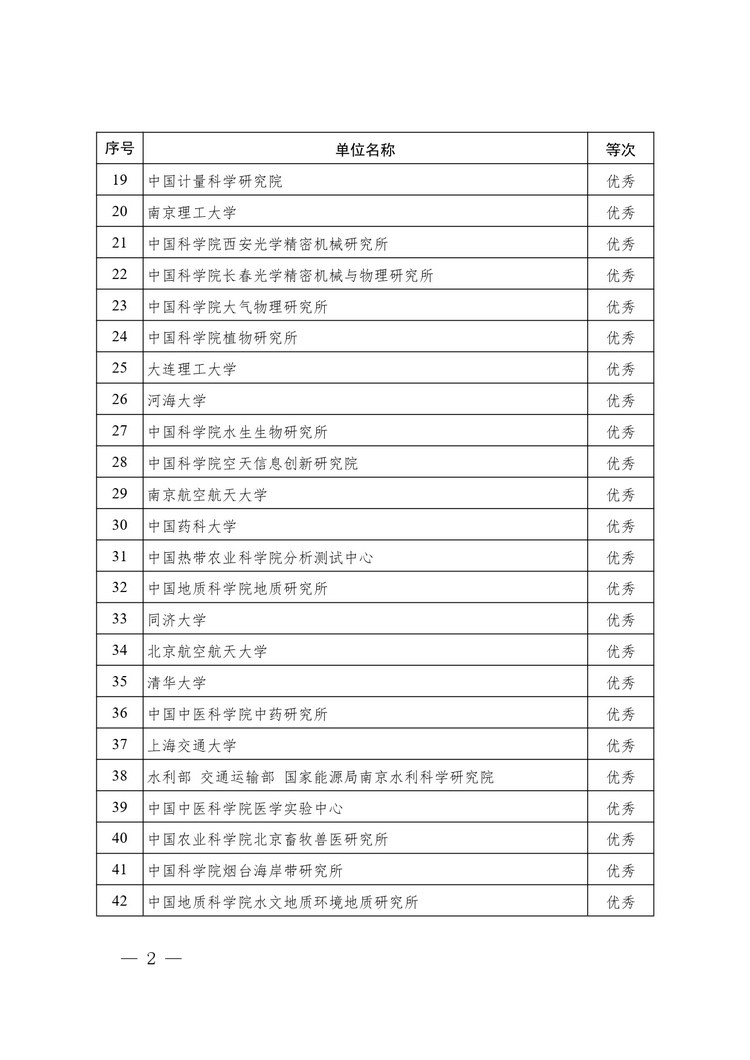 | 序号 | 单位名称 | 等次 |
|---|---|---|
| 19 | 中国计量科学研究院 | 优秀 |
| 20 | 南京理工大学 | 优秀 |
| 21 | 中国科学院西安光学精密机械研究所 | 优秀 |
| 22 | 中国科学院长春光学精密机械与物理研究所 | 优秀 |
| 23 | 中国科学院大气物理研究所 | 优秀 |
| 24 | 中国科学院植物研究所 | 优秀 |
| 25 | 大连理工大学 | 优秀 |
| 26 | 河海大学 | 优秀 |
| 27 | 中国科学院水生生物研究所 | 优秀 |
| 28 | 中国科学院空天信息创新研究院 | 优秀 |
| 29 | 南京航空航天大学 | 优秀 |
| 30 | 中国药科大学 | 优秀 |
| 31 | 中国热带农业科学院分析测试中心 | 优秀 |
| 32 | 中国地质科学院地质研究所 | 优秀 |
| 33 | 同济大学 | 优秀 |
| 34 | 北京航空航天大学 | 优秀 |
| 35 | 清华大学 | 优秀 |
| 36 | 中国中医科学院中药研究所 | 优秀 |
| 37 | 上海交通大学 | 优秀 |
| 38 | 水利部 交通运输部 国家能源局南京水利科学研究院 | 优秀 |
| 39 | 中国中医科学院医学实验中心 | 优秀 |
| 40 | 中国农业科学院北京畜牧兽医研究所 | 优秀 |
| 41 | 中国科学院烟台海岸带研究所 | 优秀 |
| 42 | 中国地质科学院水文地质环境地质研究所 | 优秀 |

— 2 —